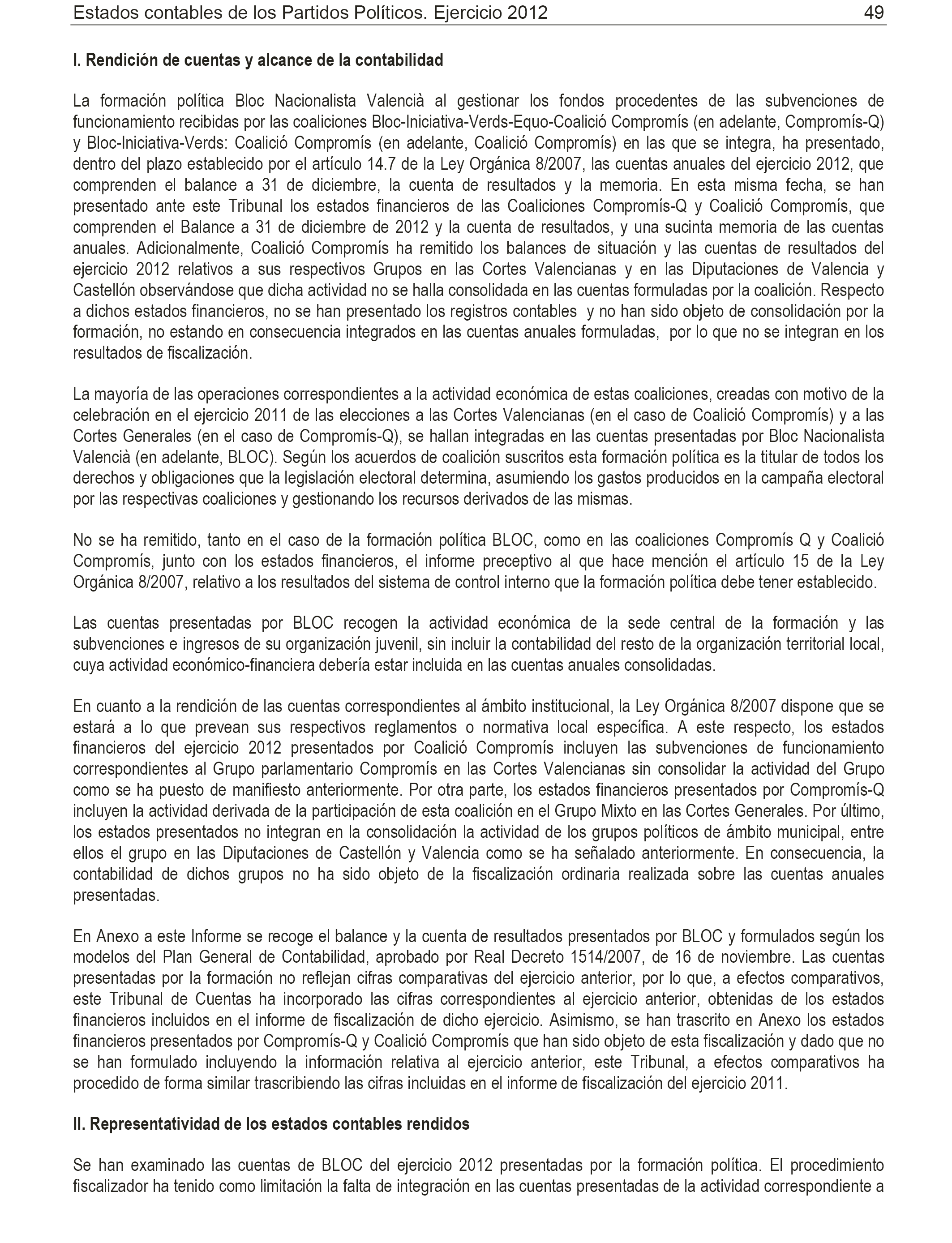 Estados contables de los Partidos Políticos. Ejercicio 2012 49

I. Rendición de cuentas y alcance de la contabilidad

La formación política Bloc Nacionalista Valencià al gestionar los fondos procedentes de las subvenciones de funcionamiento recibidas por las coaliciones Bloc-Iniciativa-Verds-Equo-Coalició Compromís (en adelante, Compromís-Q) y Bloc-Iniciativa-Verds: Coalició Compromís (en adelante, Coalició Compromís) en las que se integra, ha presentado, dentro del plazo establecido por el artículo 14.7 de la Ley Orgánica 8/2007, las cuentas anuales del ejercicio 2012, que comprenden el balance a 31 de diciembre, la cuenta de resultados y la memoria. En esta misma fecha, se han presentado ante este Tribunal los estados financieros de las Coaliciones Compromís-Q y Coalició Compromís, que comprenden el Balance a 31 de diciembre de 2012 y la cuenta de resultados, y una sucinta memoria de las cuentas anuales. Adicionalmente, Coalició Compromís ha remitido los balances de situación y las cuentas de resultados del ejercicio 2012 relativos a sus respectivos Grupos en las Cortes Valencianas y en las Diputaciones de Valencia y Castellón observándose que dicha actividad no se halla consolidada en las cuentas formuladas por la coalición. Respecto a dichos estados financieros, no se han presentado los registros contables y no han sido objeto de consolidación por la formación, no estando en consecuencia integrados en las cuentas anuales formuladas, por lo que no se integran en los resultados de fiscalización.

La mayoría de las operaciones correspondientes a la actividad económica de estas coaliciones, creadas con motivo de la celebración en el ejercicio 2011 de las elecciones a las Cortes Valencianas (en el caso de Coalició Compromís) y a las Cortes Generales (en el caso de Compromís-Q), se hallan integradas en las cuentas presentadas por Bloc Nacionalista Valencià (en adelante, BLOC). Según los acuerdos de coalición suscritos esta formación política es la titular de todos los derechos y obligaciones que la legislación electoral determina, asumiendo los gastos producidos en la campaña electoral por las respectivas coaliciones y gestionando los recursos derivados de las mismas.

No se ha remitido, tanto en el caso de la formación política BLOC, como en las coaliciones Compromís Q y Coalició Compromís, junto con los estados financieros, el informe preceptivo al que hace mención el artículo 15 de la Ley Orgánica 8/2007, relativo a los resultados del sistema de control interno que la formación política debe tener establecido.

Las cuentas presentadas por BLOC recogen la actividad económica de la sede central de la formación y las subvenciones e ingresos de su organización juvenil, sin incluir la contabilidad del resto de la organización territorial local, cuya actividad económico-financiera debería estar incluida en las cuentas anuales consolidadas.

En cuanto a la rendición de las cuentas correspondientes al ámbito institucional, la Ley Orgánica 8/2007 dispone que se estará a lo que prevean sus respectivos reglamentos o normativa local específica. A este respecto, los estados financieros del ejercicio 2012 presentados por Coalició Compromís incluyen las subvenciones de funcionamiento correspondientes al Grupo parlamentario Compromís en las Cortes Valencianas sin consolidar la actividad del Grupo como se ha puesto de manifiesto anteriormente. Por otra parte, los estados financieros presentados por Compromís-Q incluyen la actividad derivada de la participación de esta coalición en el Grupo Mixto en las Cortes Generales. Por último, los estados presentados no integran en la consolidación la actividad de los grupos políticos de ámbito municipal, entre ellos el grupo en las Diputaciones de Castellón y Valencia como se ha señalado anteriormente. En consecuencia, la contabilidad de dichos grupos no ha sido objeto de la fiscalización ordinaria realizada sobre las cuentas anuales presentadas.

En Anexo a este Informe se recoge el balance y la cuenta de resultados presentados por BLOC y formulados según los modelos del Plan General de Contabilidad, aprobado por Real Decreto 1514/2007, de 16 de noviembre. Las cuentas presentadas por la formación no reflejan cifras comparativas del ejercicio anterior, por lo que, a efectos comparativos, este Tribunal de Cuentas ha incorporado las cifras correspondientes al ejercicio anterior, obtenidas de los estados financieros incluidos en el informe de fiscalización de dicho ejercicio. Asimismo, se han trascrito en Anexo los estados financieros presentados por Compromís-Q y Coalició Compromís que han sido objeto de esta fiscalización y dado que no se han formulado incluyendo la información relativa al ejercicio anterior, este Tribunal, a efectos comparativos ha procedido de forma similar trascribiendo las cifras incluidas en el informe de fiscalización del ejercicio 2011.

II. Representatividad de los estados contables rendidos

Se han examinado las cuentas de BLOC del ejercicio 2012 presentadas por la formación política. El procedimiento fiscalizador ha tenido como limitación la falta de integración en las cuentas presentadas de la actividad correspondiente a